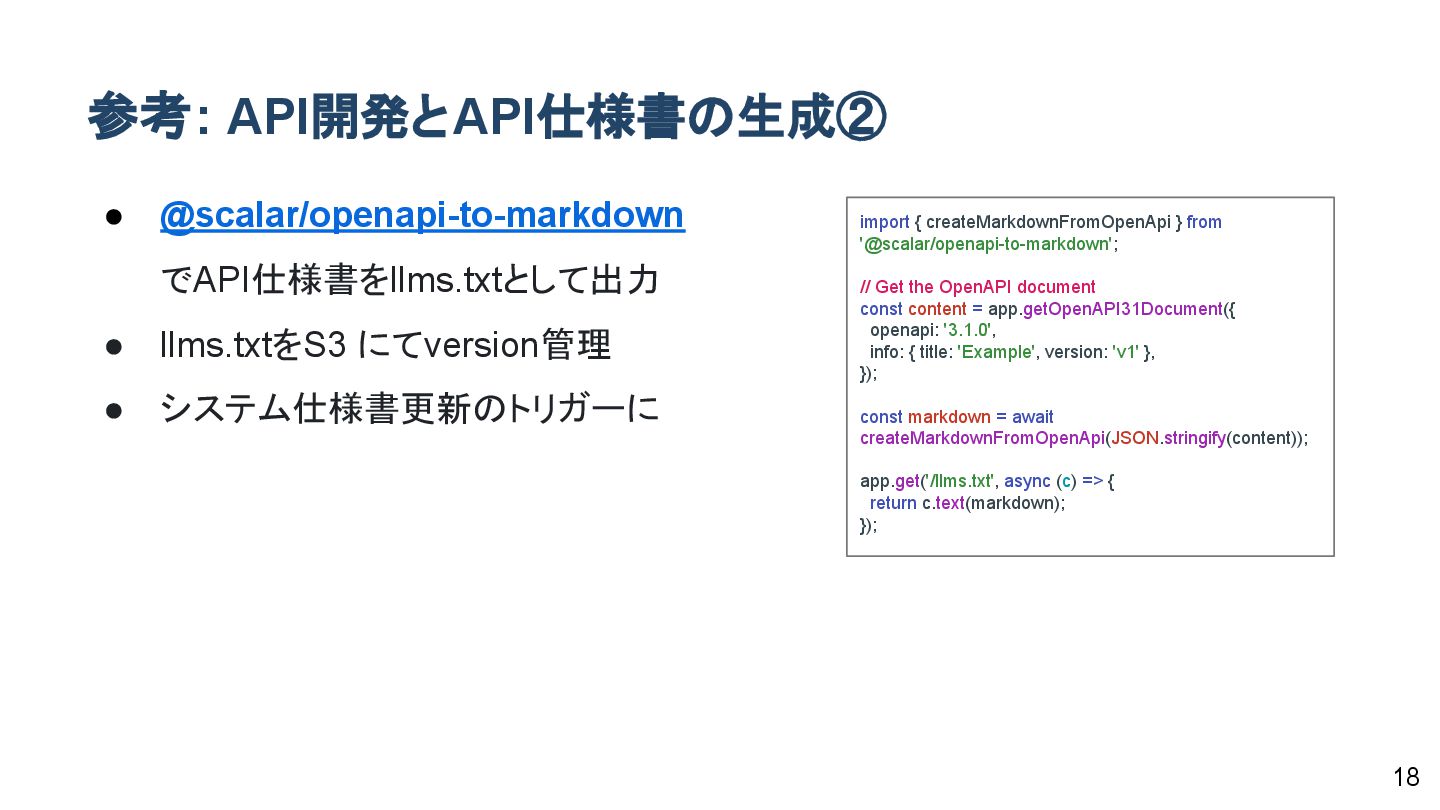 参考: API開発とAPI仕様書の生成②

● @scalar/openapi-to-markdown でAPI仕様書をllms.txtとして出力
● llms.txtをS3 にてversion管理
● システム仕様書更新のトリガーに

import { createMarkdownFromOpenApi } from '@scalar/openapi-to-markdown';

// Get the OpenAPI document
const content = app.getOpenAPI31Document({
  openapi: '3.1.0',
  info: { title: 'Example', version: 'v1' },
});

const markdown = await createMarkdownFromOpenApi(JSON.stringify(content));

app.get('/llms.txt', async (c) => {
  return c.text(markdown);
});

18